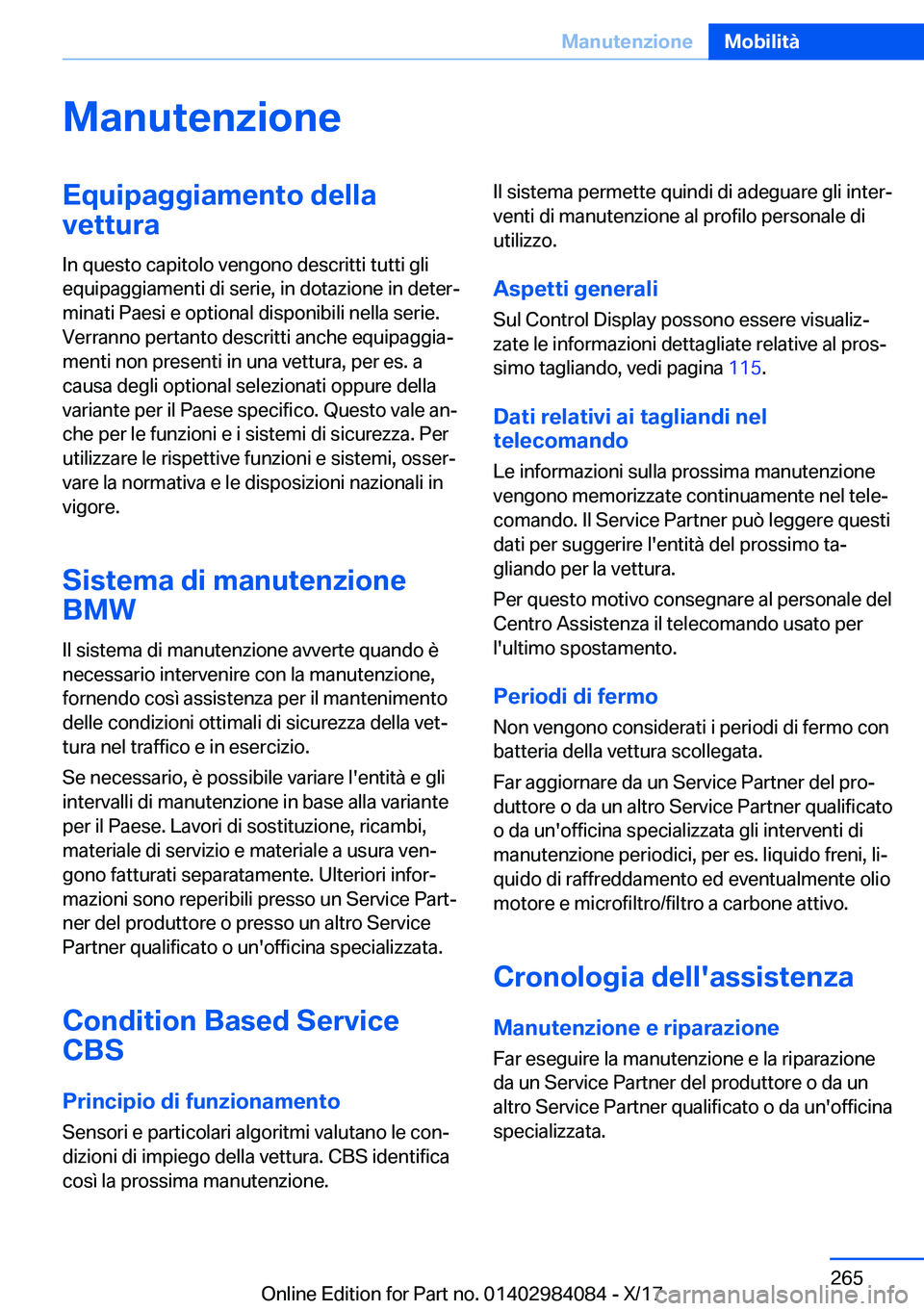 Manutenzione Mobilità

Manutenzione

Equipaggiamento della vettura

In questo capitolo vengono descritti tutti gli equipaggiamenti di serie, in dotazione in determinati Paesi e optional disponibili nella serie. Verranno pertanto descritti anche equipaggiamenti non presenti in una vettura, per es. a causa degli optional selezionati oppure della variante per il Paese specifico. Questo vale anche per le funzioni e i sistemi di sicurezza. Per utilizzare le rispettive funzioni e sistemi, osservare la normativa e le disposizioni nazionali in vigore.

Sistema di manutenzione BMW

Il sistema di manutenzione avverte quando è necessario intervenire con la manutenzione, fornendo così assistenza per il mantenimento delle condizioni ottimali di sicurezza della vettura nel traffico e in esercizio.

Se necessario, è possibile variare l'entità e gli intervalli di manutenzione in base alla variante per il Paese. Lavori di sostituzione, ricambi, materiale di servizio e materiale a usura vengono fatturati separatamente. Ulteriori informazioni sono reperibili presso un Service Partner del produttore o presso un altro Service Partner qualificato o un'officina specializzata.

Condition Based Service CBS

Principio di funzionamento

Sensori e particolari algoritmi valutano le condizioni di impiego della vettura. CBS identifica così la prossima manutenzione.

Il sistema permette quindi di adeguare gli interventi di manutenzione al profilo personale di utilizzo.

Aspetti generali

Sul Control Display possono essere visualizzate le informazioni dettagliate relative al prossimo tagliando, vedi pagina 115.

Dati relativi ai tagliandi nel telecomando

Le informazioni sulla prossima manutenzione vengono memorizzate continuamente nel telecomando. Il Service Partner può leggere questi dati per suggerire l'entità del prossimo tagliando per la vettura.

Per questo motivo consegnare al personale del Centro Assistenza il telecomando usato per l'ultimo spostamento.

Periodi di fermo

Non vengono considerati i periodi di fermo con batteria della vettura scollegata.

Far aggiornare da un Service Partner del produttore o da un altro Service Partner qualificato o da un'officina specializzata gli interventi di manutenzione periodici, per es. liquido freni, liquido di raffreddamento ed eventualmente olio motore e microfiltro/filtro a carbone attivo.

Cronologia dell'assistenza

Manutenzione e riparazione

Far eseguire la manutenzione e la riparazione da un Service Partner del produttore o da un altro Service Partner qualificato o da un'officina specializzata.

265

Online Edition for Part no. 01402984084 - X/17 carmanualsonline.info